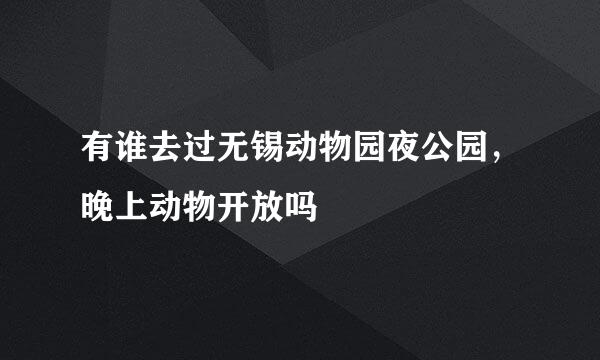 有谁去过无锡动物园夜公园，晚上动物开放吗